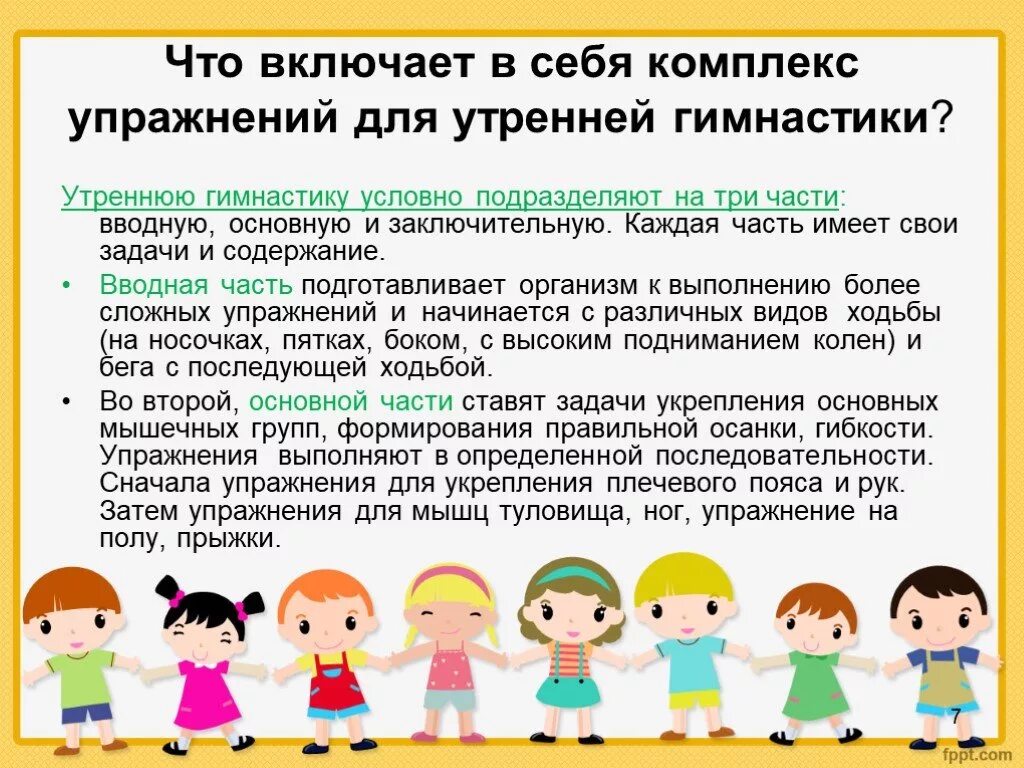 Что включает в себя комплекс упражнений для утренней гимнастики?

Утреннюю гимнастику условно подразделяют на три части: вводную, основную и заключительную. Каждая часть имеет свои задачи и содержание.

• Вводная часть подготавливает организм к выполнению более сложных упражнений и начинается с различных видов ходьбы (на носочках, пятках, боком, с высоким подниманием колен) и бега с последующей ходьбой.

• Во второй, основной части ставят задачи укрепления основных мышечных групп, формирования правильной осанки, гибкости. Упражнения выполняют в определенной последовательности. Сначала упражнения для укрепления плечевого пояса и рук. Затем упражнения для мышц туловища, ног, упражнение на полу, прыжки.

7

fppt.com